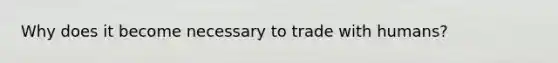 Why does it become necessary to trade with humans?